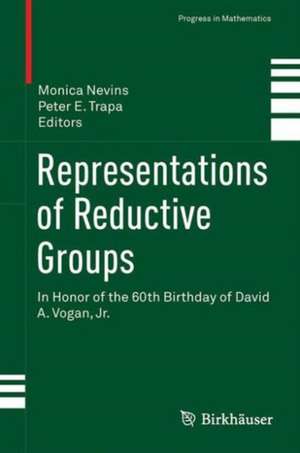 Progress in Mathematics

Monica Nevins
Peter E. Trapa
Editors

Representations of Reductive Groups

In Honor of the 60th Birthday of David A. Vogan, Jr.

Birkhäuser